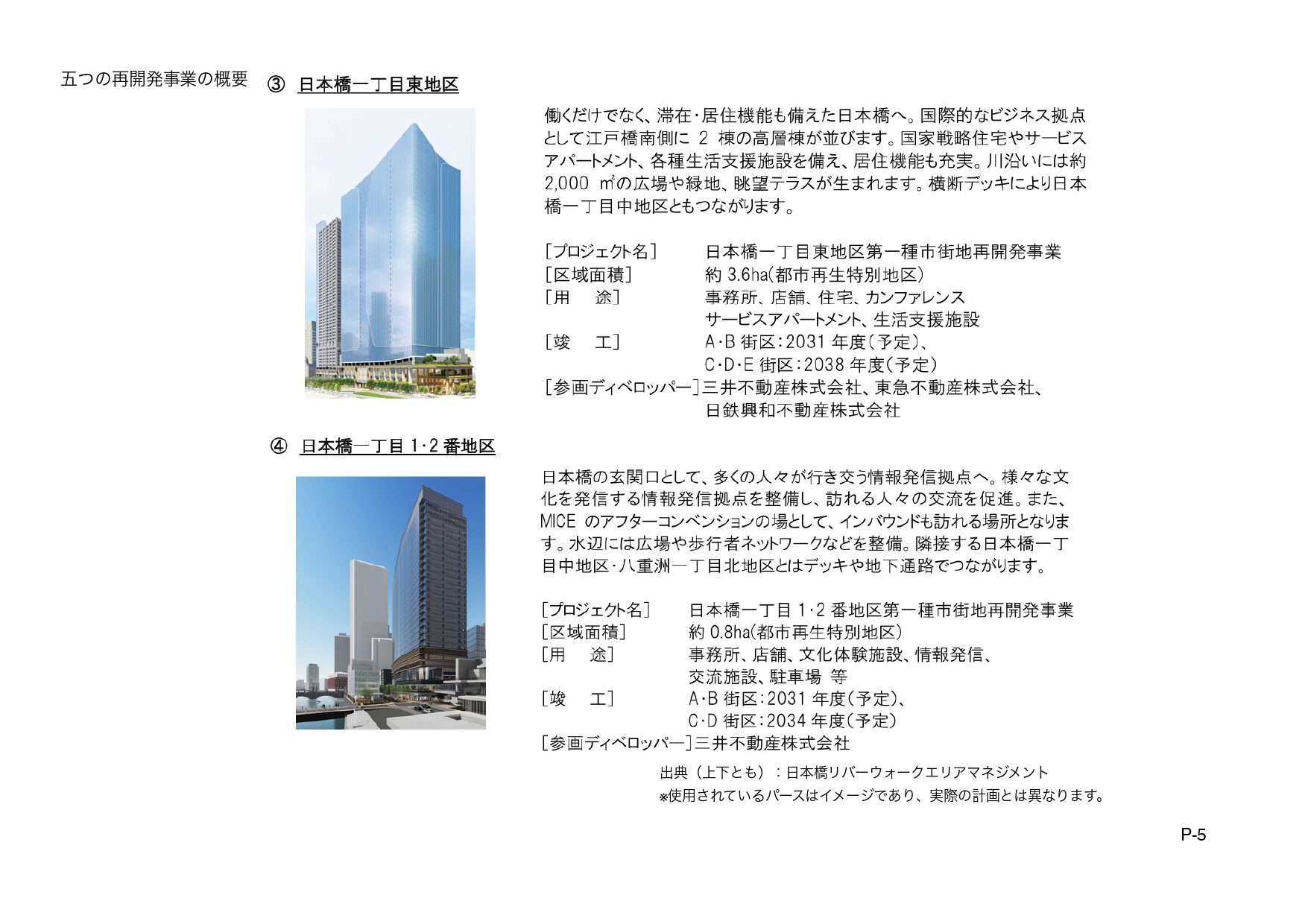 五つの再開発事業の概要　③ 日本橋一丁目東地区

働くだけでなく、滞在・居住機能も備えた日本橋へ。国際的なビジネス拠点として江戸橋南側に 2 棟の高層棟が並びます。国家戦略住宅やサービスアパートメント、各種生活支援施設を備え、居住機能も充実。川沿いには約 2,000 ㎡の広場や緑地、眺望テラスが生まれます。横断デッキにより日本橋一丁目中地区ともつながります。

［プロジェクト名］　日本橋一丁目東地区第一種市街地再開発事業
［区域面積］　約 3.6ha(都市再生特別地区)
［用　途］　事務所、店舗、住宅、カンファレンス
サービスアパートメント、生活支援施設
［竣　工］　A・B 街区：2031 年度（予定）、
C・D・E 街区：2038 年度（予定）
［参画ディベロッパー］三井不動産株式会社、東急不動産株式会社、
日鉄興和不動産株式会社

④ 日本橋一丁目 1・2 番地区

日本橋の玄関口として、多くの人々が行き交う情報発信拠点へ。様々な文化を発信する情報発信拠点を整備し、訪れる人々の交流を促進。また、MICE のアフターコンベンションの場として、インバウンドも訪れる場所となります。水辺には広場や歩行者ネットワークなどを整備。隣接する日本橋一丁目中地区・八重洲一丁目北地区とはデッキや地下通路でつながります。

［プロジェクト名］　日本橋一丁目 1・2 番地区第一種市街地再開発事業
［区域面積］　約 0.8ha(都市再生特別地区)
［用　途］　事務所、店舗、文化体験施設、情報発信、
交流施設、駐車場 等
［竣　工］　A・B 街区：2031 年度（予定）、
C・D 街区：2034 年度（予定）
［参画ディベロッパー］三井不動産株式会社

出典（上下とも）：日本橋リバーウォークエリアマネジメント
※使用されているパースはイメージであり、実際の計画とは異なります。

P-5